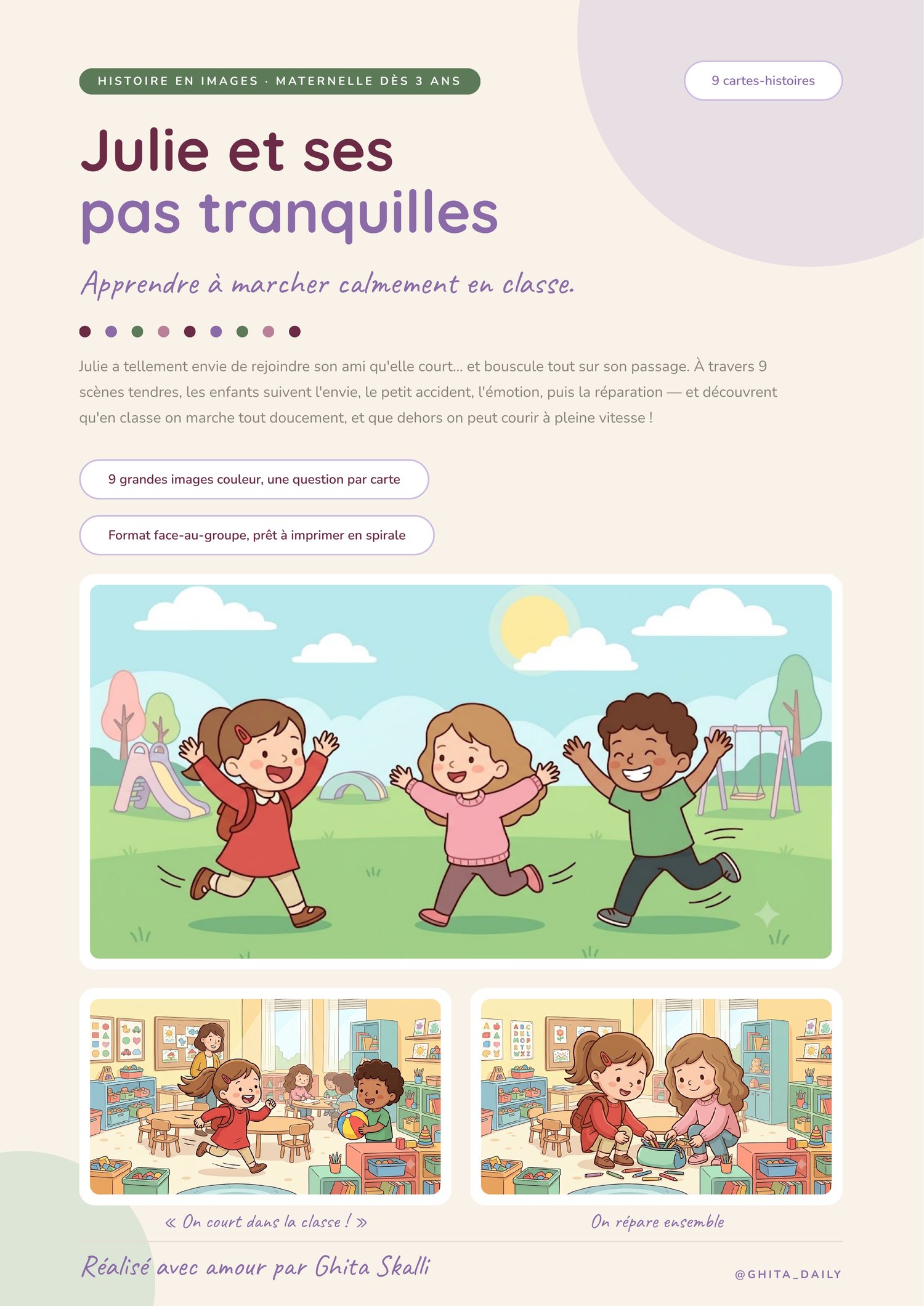 HISTOIRE EN IMAGES · MATERNELLE DÈS 3 ANS

9 cartes-histoires

Julie et ses
pas tranquilles

Apprendre à marcher calmement en classe.

Julie a tellement envie de rejoindre son ami qu'elle court... et bouscule tout sur son passage. À travers 9 scènes tendres, les enfants suivent l'envie, le petit accident, l'émotion, puis la réparation — et découvrent qu'en classe on marche tout doucement, et que dehors on peut courir à pleine vitesse !

9 grandes images couleur, une question par carte

Format face-au-groupe, prêt à imprimer en spirale

« On court dans la classe ! »

On répare ensemble

Réalisé avec amour par Ghita Skalli

@GHITA_DAILY